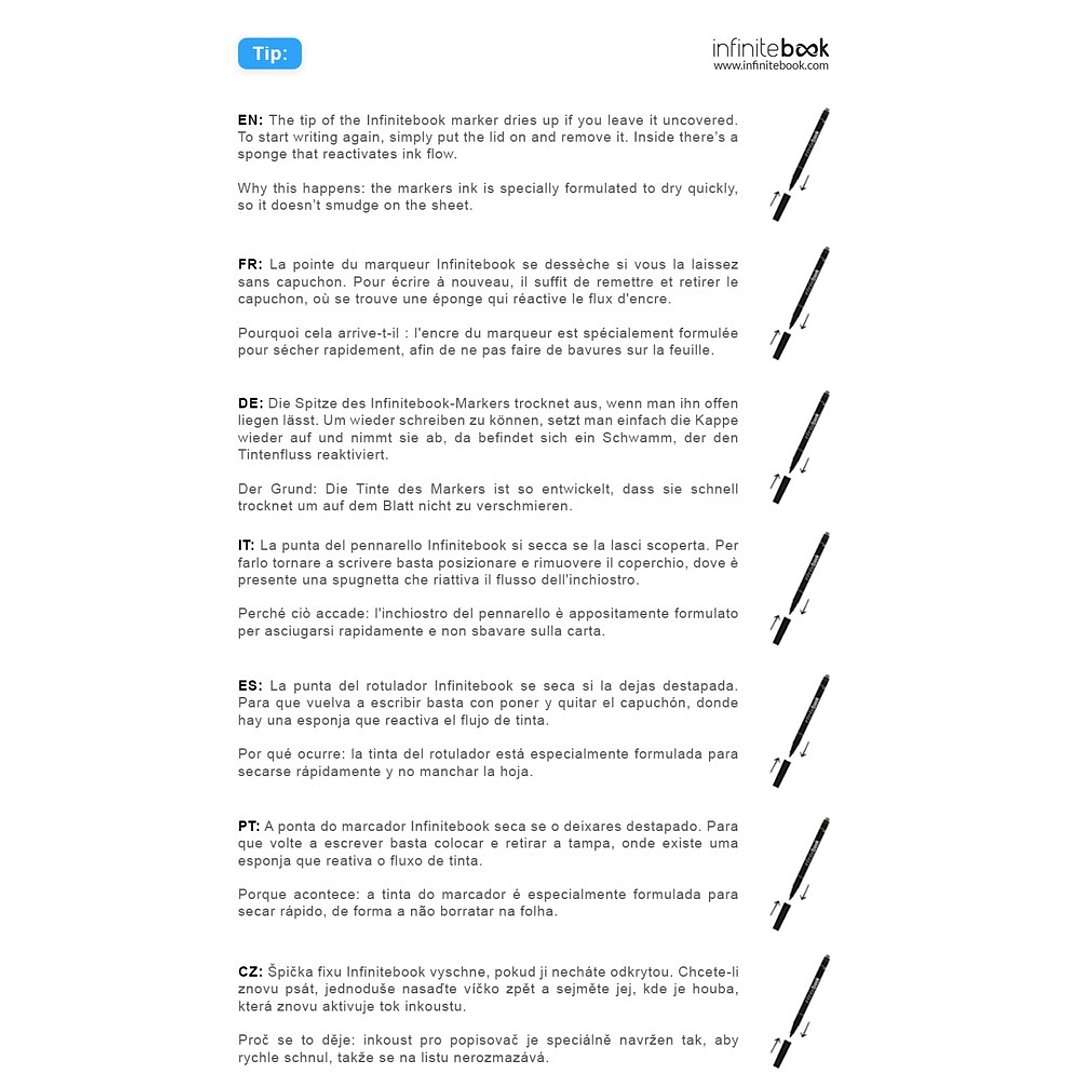 Tip:

infinitebook
www.infinitebook.com

EN: The tip of the Infinitebook marker dries up if you leave it uncovered. To start writing again, simply put the lid on and remove it. Inside there's a sponge that reactivates ink flow.

Why this happens: the markers ink is specially formulated to dry quickly, so it doesn't smudge on the sheet.

FR: La pointe du marqueur Infinitebook se dessèche si vous la laissez sans capuchon. Pour écrire à nouveau, il suffit de remettre et retirer le capuchon, où se trouve une éponge qui réactive le flux d'encre.

Pourquoi cela arrive-t-il : l'encre du marqueur est spécialement formulée pour sécher rapidement, afin de ne pas faire de bavures sur la feuille.

DE: Die Spitze des Infinitebook-Markers trocknet aus, wenn man ihn offen liegen lässt. Um wieder schreiben zu können, setzt man einfach die Kappe wieder auf und nimmt sie ab, da befindet sich ein Schwamm, der den Tintenfluss reaktiviert.

Der Grund: Die Tinte des Markers ist so entwickelt, dass sie schnell trocknet um auf dem Blatt nicht zu verschmieren.

IT: La punta del pennarello Infinitebook si secca se la lasci scoperta. Per farlo tornare a scrivere basta posizionare e rimuovere il coperchio, dove è presente una spugnetta che riattiva il flusso dell'inchiostro.

Perché ciò accade: l'inchiostro del pennarello è appositamente formulato per asciugarsi rapidamente e non sbavare sulla carta.

ES: La punta del rotulador Infinitebook se seca si la dejas destapada. Para que vuelva a escribir basta con poner y quitar el capuchón, donde hay una esponja que reactiva el flujo de tinta.

Por qué ocurre: la tinta del rotulador está especialmente formulada para secarse rápidamente y no manchar la hoja.

PT: A ponta do marcador Infinitebook seca se o deixares destapado. Para que volte a escrever basta colocar e retirar a tampa, onde existe uma esponja que reativa o fluxo de tinta.

Porque acontece: a tinta do marcador é especialmente formulada para secar rápido, de forma a não borratar na folha.

CZ: Špička fixu Infinitebook vyschne, pokud ji necháte odkrytou. Chcete-li znovu psát, jednoduše nasaďte víčko zpět a sejměte jej, kde je houba, která znovu aktivuje tok inkoustu.

Proč se to děje: inkoust pro popisovač je speciálně navržen tak, aby rychle schnul, takže se na listu nerozmazává.